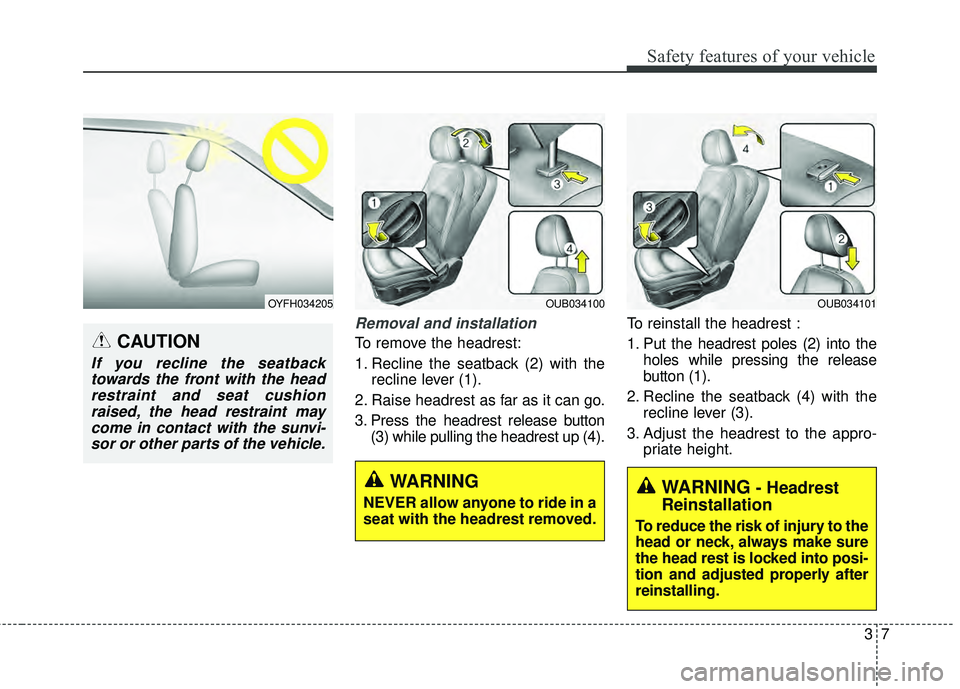 Safety features of your vehicle

OYFH034205

CAUTION

If you recline the seatback towards the front with the head restraint and seat cushion raised, the head restraint may come in contact with the sunvisor or other parts of the vehicle.

1
2
3
4

OUB034100

Removal and installation

To remove the headrest:

1. Recline the seatback (2) with the recline lever (1).

2. Raise headrest as far as it can go.

3. Press the headrest release button (3) while pulling the headrest up (4).

WARNING

NEVER allow anyone to ride in a seat with the headrest removed.

4
1
3
2

OUB034101

To reinstall the headrest :

1. Put the headrest poles (2) into the holes while pressing the release button (1).

2. Recline the seatback (4) with the recline lever (3).

3. Adjust the headrest to the appropriate height.

WARNING - Headrest Reinstallation

To reduce the risk of injury to the head or neck, always make sure the head rest is locked into position and adjusted properly after reinstalling.

3 7

carmanualsonline.info